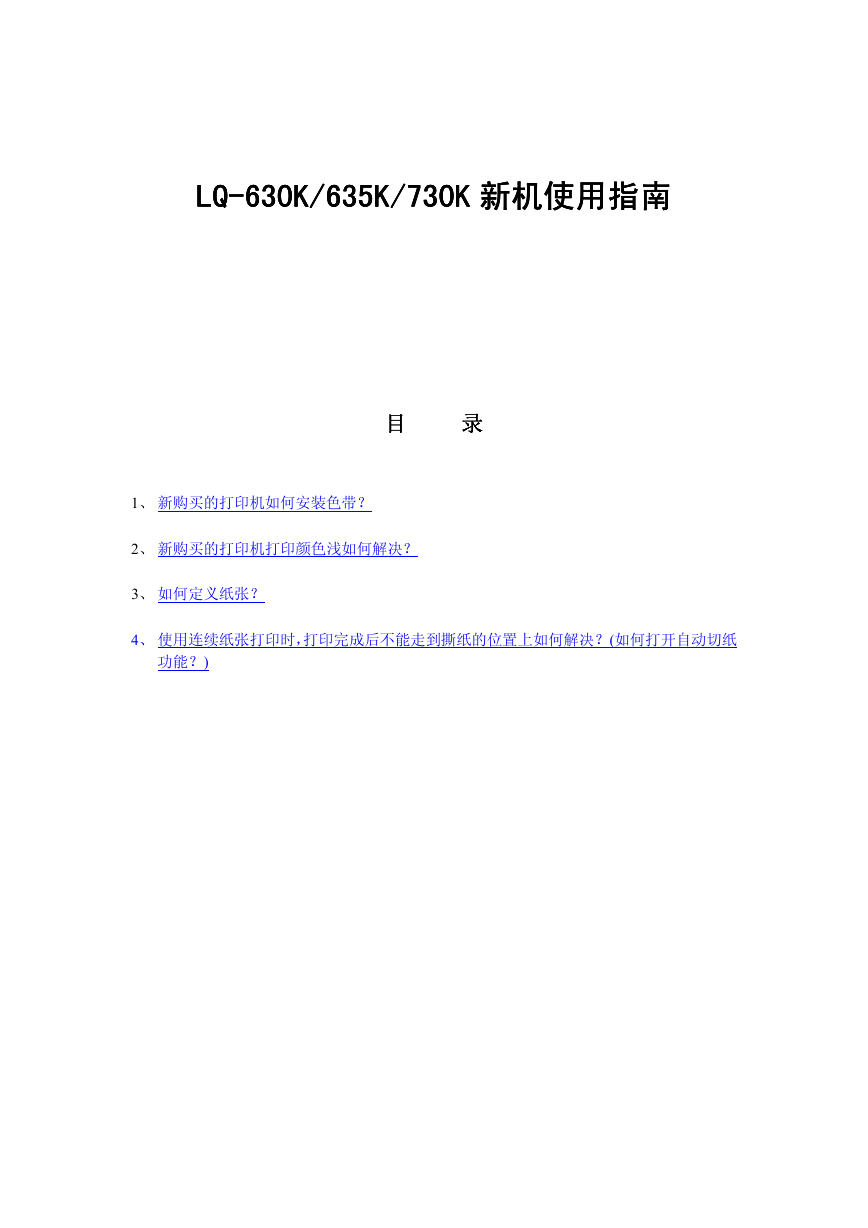 LQ-630K/635K/730K 新机使用指南

目　　录

1、新购买的打印机如何安装色带？

2、新购买的打印机打印颜色浅如何解决？

3、如何定义纸张？

4、使用连续纸张打印时，打印完成后不能走到撕纸的位置上如何解决？(如何打开自动切纸功能？)